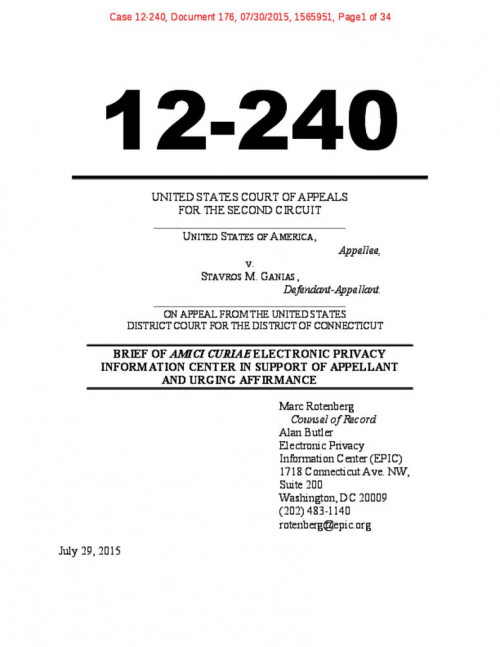 Case 12-240, Document 176, 07/30/2015, 1565951, Page1 of 34

12-240

UNITED STATES COURT OF APPEALS
FOR THE SECOND CIRCUIT

UNITED STATES OF AMERICA,
Appellee,
v.
STAVROS M. GANIAS,
Defendant-Appellant.

ON APPEAL FROM THE UNITED STATES
DISTRICT COURT FOR THE DISTRICT OF CONNECTICUT

BRIEF OF AMICI CURIAE ELECTRONIC PRIVACY INFORMATION CENTER IN SUPPORT OF APPELLANT AND URGING AFFIRMANCE

Marc Rotenberg
Counsel of Record
Alan Butler
Electronic Privacy
Information Center (EPIC)
1718 Connecticut Ave. NW,
Suite 200
Washington, DC 20009
(202) 483-1140
rotenberg@epic.org

July 29, 2015